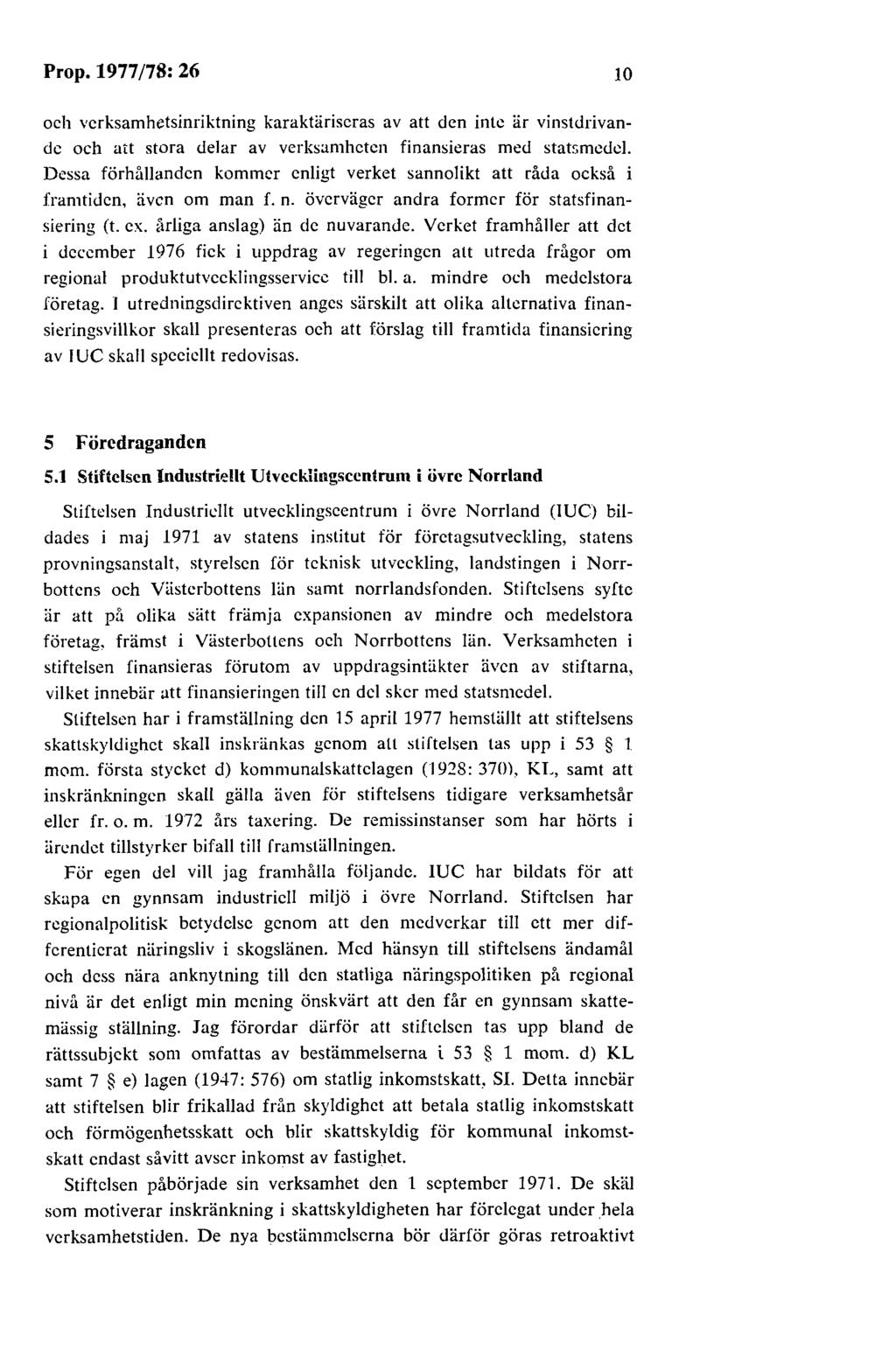 Prop. 1977/78: 26 10

och verksamhetsinriktning karaktäriseras av att den inte är vinstdrivande och att stora delar av verksamheten finansieras med statsmedel. Dessa förhållanden kommer enligt verket sannolikt att råda också i framtiden, även om man f. n. överväger andra former för statsfinansiering (t. ex. årliga anslag) än de nuvarande. Verket framhåller att det i december 1976 fick i uppdrag av regeringen att utreda frågor om regional produktutvecklingsservice till bl. a. mindre och medelstora företag. I utredningsdirektiven anges särskilt att olika alternativa finansieringsvillkor skall presenteras och att förslag till framtida finansiering av IUC skall speciellt redovisas.

5 Föredraganden

5.1 Stiftelsen Industriellt Utvecklingscentrum i övre Norrland

Stiftelsen Industriellt utvecklingscentrum i övre Norrland (IUC) bildades i maj 1971 av statens institut för företagsutveckling, statens provningsanstalt, styrelsen för teknisk utveckling, landstingen i Norrbottens och Västerbottens län samt norrlandsfonden. Stiftelsens syfte är att på olika sätt främja expansionen av mindre och medelstora företag, främst i Västerbottens och Norrbottens län. Verksamheten i stiftelsen finansieras förutom av uppdragsintäkter även av stiftarna, vilket innebär att finansieringen till en del sker med statsmedel.

Stiftelsen har i framställning den 15 april 1977 hemställt att stiftelsens skattskyldighet skall inskränkas genom att stiftelsen tas upp i 53 § 1 mom. första stycket d) kommunalskattelagen (1928: 370), KL, samt att inskränkningen skall gälla även för stiftelsens tidigare verksamhetsår eller fr. o. m. 1972 års taxering. De remissinstanser som har hörts i ärendet tillstyrker bifall till framställningen.

För egen del vill jag framhålla följande. IUC har bildats för att skapa en gynnsam industriell miljö i övre Norrland. Stiftelsen har regionalpolitisk betydelse genom att den medverkar till ett mer differentierat näringsliv i skogslänen. Med hänsyn till stiftelsens ändamål och dess nära anknytning till den statliga näringspolitiken på regional nivå är det enligt min mening önskvärt att den får en gynnsam skattemässig ställning. Jag förordar därför att stiftelsen tas upp bland de rättssubjekt som omfattas av bestämmelserna i 53 § 1 mom. d) KL samt 7 § e) lagen (1947: 576) om statlig inkomstskatt, SI. Detta innebär att stiftelsen blir frikallad från skyldighet att betala statlig inkomstskatt och förmögenhetsskatt och blir skattskyldig för kommunal inkomstskatt endast såvitt avser inkomst av fastighet.

Stiftelsen påbörjade sin verksamhet den 1 september 1971. De skäl som motiverar inskränkning i skattskyldigheten har förelegat under hela verksamhetstiden. De nya bestämmelserna bör därför göras retroaktivt